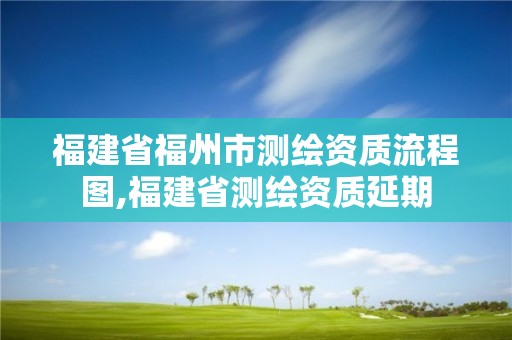 福建省福州市测绘资质流程图,福建省测绘资质延期